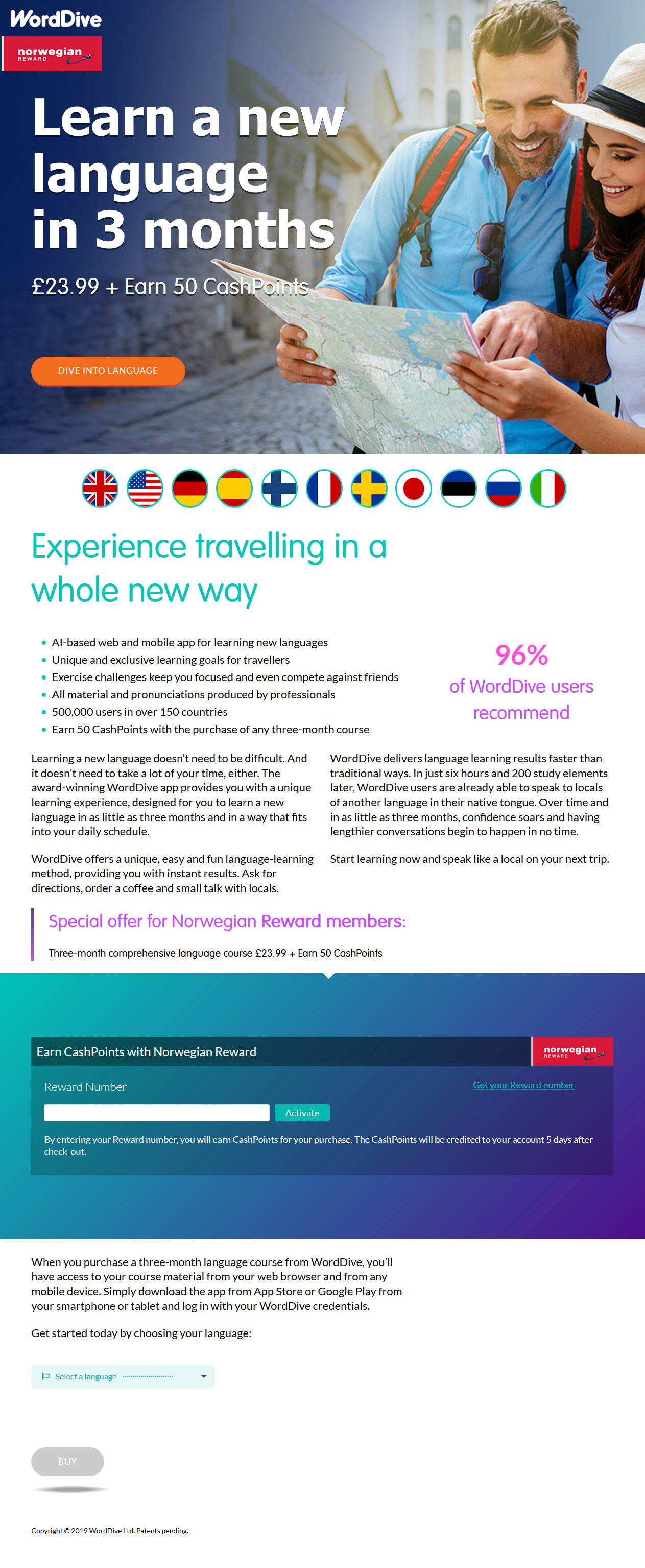 WordDive

norwegian REWARD

Learn a new language in 3 months

£23.99 + Earn 50 CashPoints

DIVE INTO LANGUAGE

Experience travelling in a whole new way

- AI-based web and mobile app for learning new languages
- Unique and exclusive learning goals for travellers
- Exercise challenges keep you focused and even compete against friends
- All material and pronunciations produced by professionals
- 500,000 users in over 150 countries
- Earn 50 CashPoints with the purchase of any three-month course

96%
of WordDive users recommend

Learning a new language doesn't need to be difficult. And it doesn't need to take a lot of your time, either. The award-winning WordDive app provides you with a unique learning experience, designed for you to learn a new language in as little as three months and in a way that fits into your daily schedule.

WordDive offers a unique, easy and fun language-learning method, providing you with instant results. Ask for directions, order a coffee and small talk with locals.

WordDive delivers language learning results faster than traditional ways. In just six hours and 200 study elements later, WordDive users are already able to speak to locals of another language in their native tongue. Over time and in as little as three months, confidence soars and having lengthier conversations begin to happen in no time.

Start learning now and speak like a local on your next trip.

Special offer for Norwegian Reward members:

Three-month comprehensive language course £23.99 + Earn 50 CashPoints

Earn CashPoints with Norwegian Reward

norwegian REWARD

Reward Number

Get your Reward number

Activate

By entering your Reward number, you will earn CashPoints for your purchase. The CashPoints will be credited to your account 5 days after check-out.

When you purchase a three-month language course from WordDive, you'll have access to your course material from your web browser and from any mobile device. Simply download the app from App Store or Google Play from your smartphone or tablet and log in with your WordDive credentials.

Get started today by choosing your language:

Select a language

BUY

Copyright © 2019 WordDive Ltd. Patents pending.